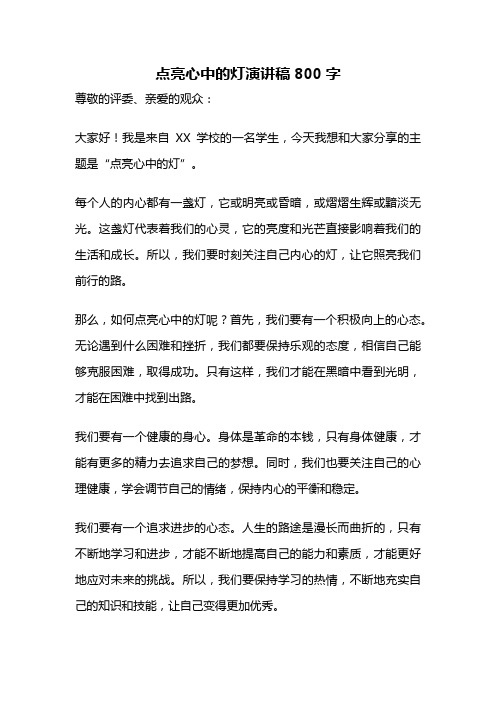 点亮心中的灯演讲稿 800 字

尊敬的评委、亲爱的观众：

大家好！我是来自 XX 学校的一名学生，今天我想和大家分享的主题是“点亮心中的灯”。

每个人的内心都有一盏灯，它或明亮或昏暗，或熠熠生辉或黯淡无光。这盏灯代表着我们的心灵，它的亮度和光芒直接影响着我们的生活和成长。所以，我们要时刻关注自己内心的灯，让它照亮我们前行的路。

那么，如何点亮心中的灯呢？首先，我们要有一个积极向上的心态。无论遇到什么困难和挫折，我们都要保持乐观的态度，相信自己能够克服困难，取得成功。只有这样，我们才能在黑暗中看到光明，才能在困难中找到出路。

我们要有一个健康的身心。身体是革命的本钱，只有身体健康，才能有更多的精力去追求自己的梦想。同时，我们也要关注自己的心理健康，学会调节自己的情绪，保持内心的平衡和稳定。

我们要有一个追求进步的心态。人生的路途是漫长而曲折的，只有不断地学习和进步，才能不断地提高自己的能力和素质，才能更好地应对未来的挑战。所以，我们要保持学习的热情，不断地充实自己的知识和技能，让自己变得更加优秀。